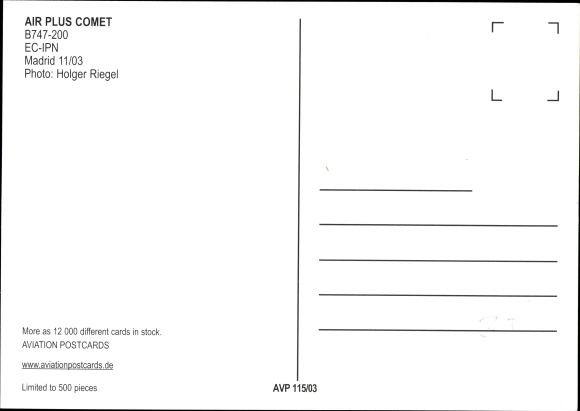 AIR PLUS COMET
B747-200
EC-IPN
Madrid 11/03
Photo: Holger Riegel

More as 12 000 different cards in stock.
AVIATION POSTCARDS

www.aviationpostcards.de

Limited to 500 pieces

AVP 115/03